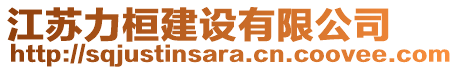 江苏力桓建设有限公司
http://sqjustinsara.cn.coovee.com